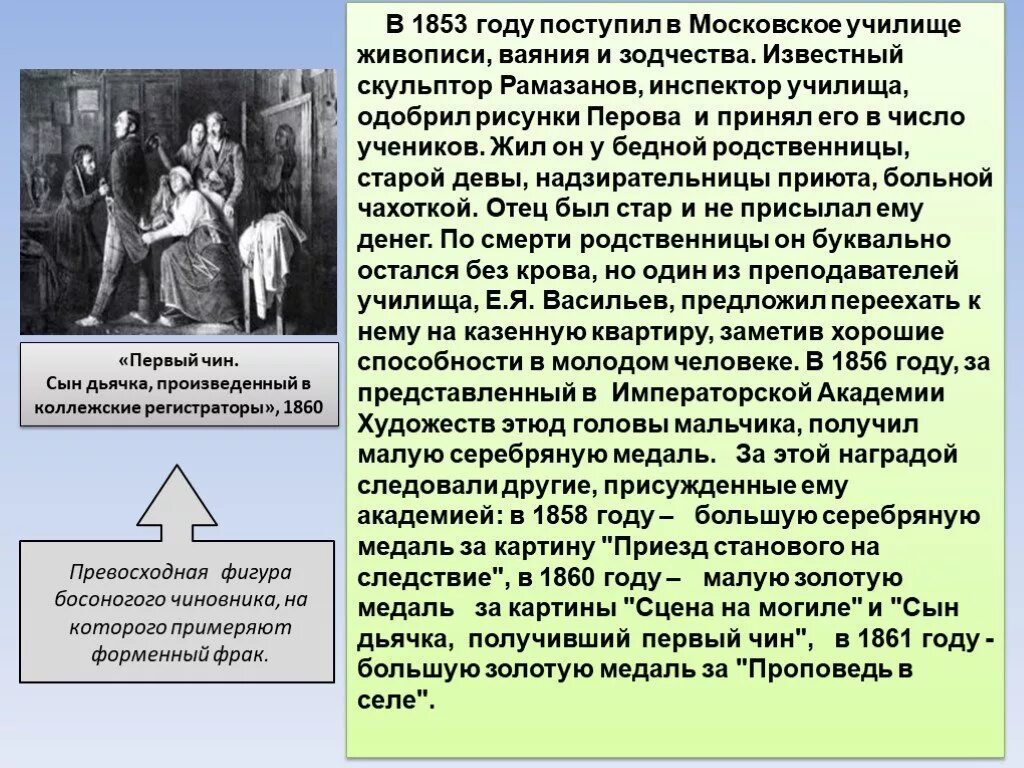 «Первый чин.
Сын дьячка, произведенный в коллежские регистраторы», 1860

Превосходная фигура босоногого чиновника, на которого примеряют форменный фрак.

В 1853 году поступил в Московское училище живописи, ваяния и зодчества. Известный скульптор Рамазанов, инспектор училища, одобрил рисунки Перова и принял его в число учеников. Жил он у бедной родственницы, старой девы, надзирательницы приюта, больной чахоткой. Отец был стар и не присылал ему денег. По смерти родственницы он буквально остался без крова, но один из преподавателей училища, Е.Я. Васильев, предложил переехать к нему на казенную квартиру, заметив хорошие способности в молодом человеке. В 1856 году, за представленный в Императорской Академии Художеств этюд головы мальчика, получил малую серебряную медаль. За этой наградой следовали другие, присужденные ему академией: в 1858 году – большую серебряную медаль за картину "Приезд станового на следствие", в 1860 году – малую золотую медаль за картины "Сцена на могиле" и "Сын дьячка, получивший первый чин", в 1861 году - большую золотую медаль за "Проповедь в селе".